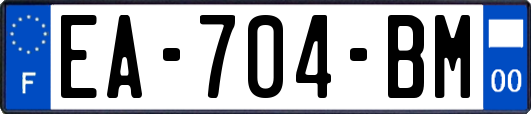 F
EA-704-BM
00